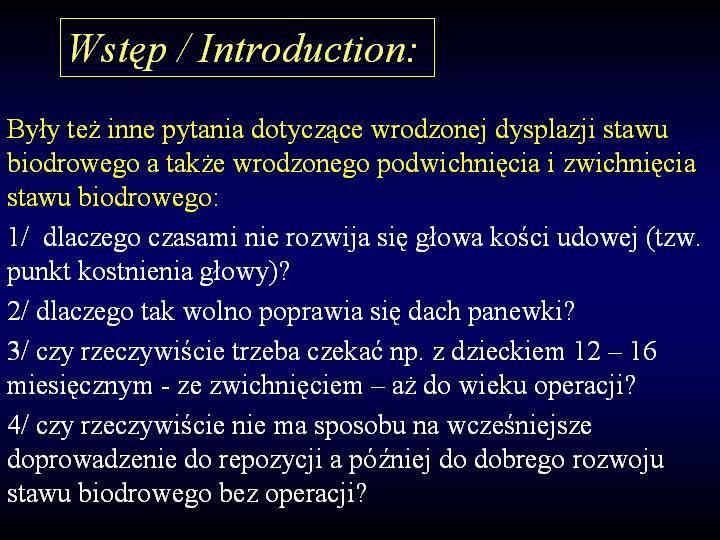 Wstęp / Introduction:

Były też inne pytania dotyczące wrodzonej dysplazji stawu biodrowego a także wrodzonego podwichnięcia i zwichnięcia stawu biodrowego:

1/ dlaczego czasami nie rozwija się głowa kości udowej (tzw. punkt kostnienia głowy)?

2/ dlaczego tak wolno poprawia się dach panewki?

3/ czy rzeczywiście trzeba czekać np. z dzieckiem 12 – 16 miesięcznym - ze zwichnięciem – aż do wieku operacji?

4/ czy rzeczywiście nie ma sposobu na wcześniejsze doprowadzenie do repozycji a później do dobrego rozwoju stawu biodrowego bez operacji?